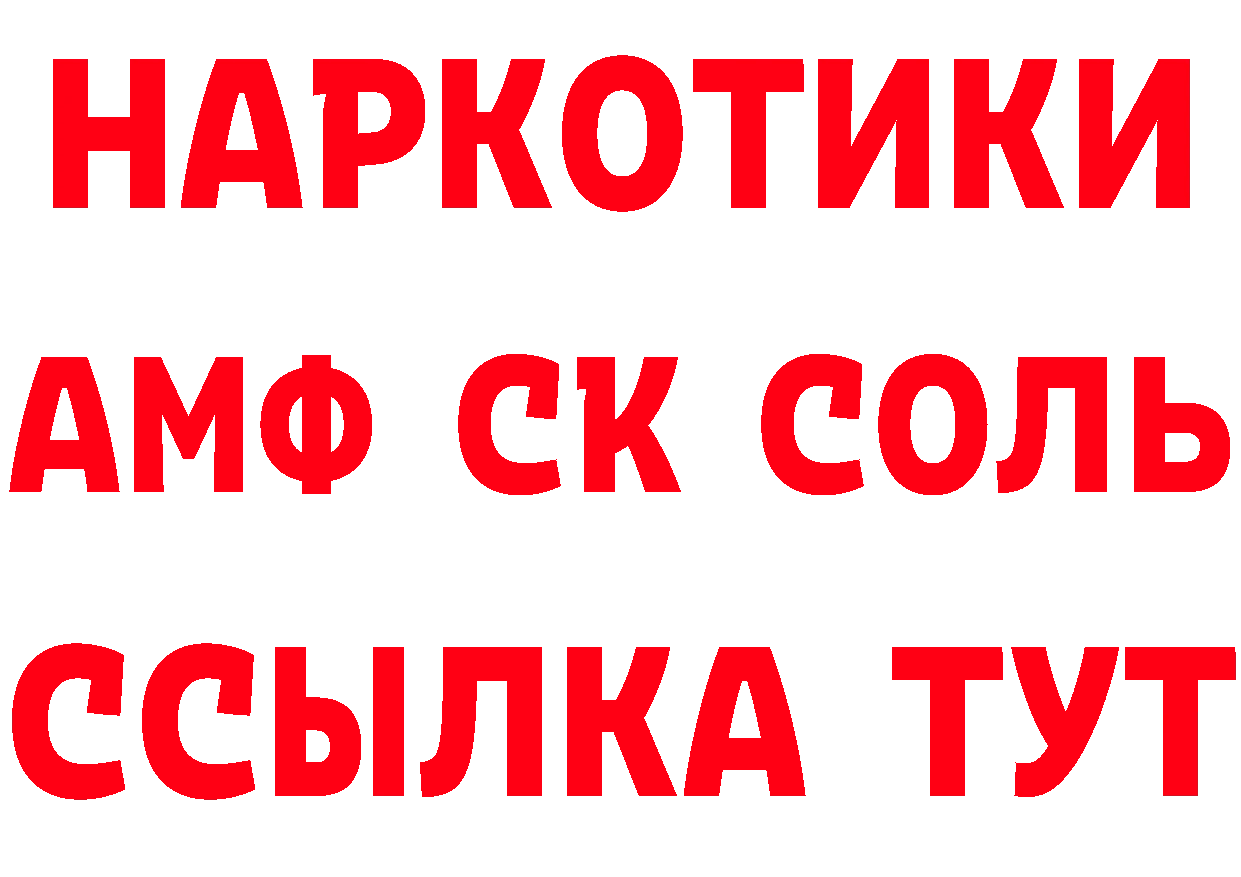 НАРКОТИКИ
АМФ СК СОЛЬ
ССЫЛКА ТУТ